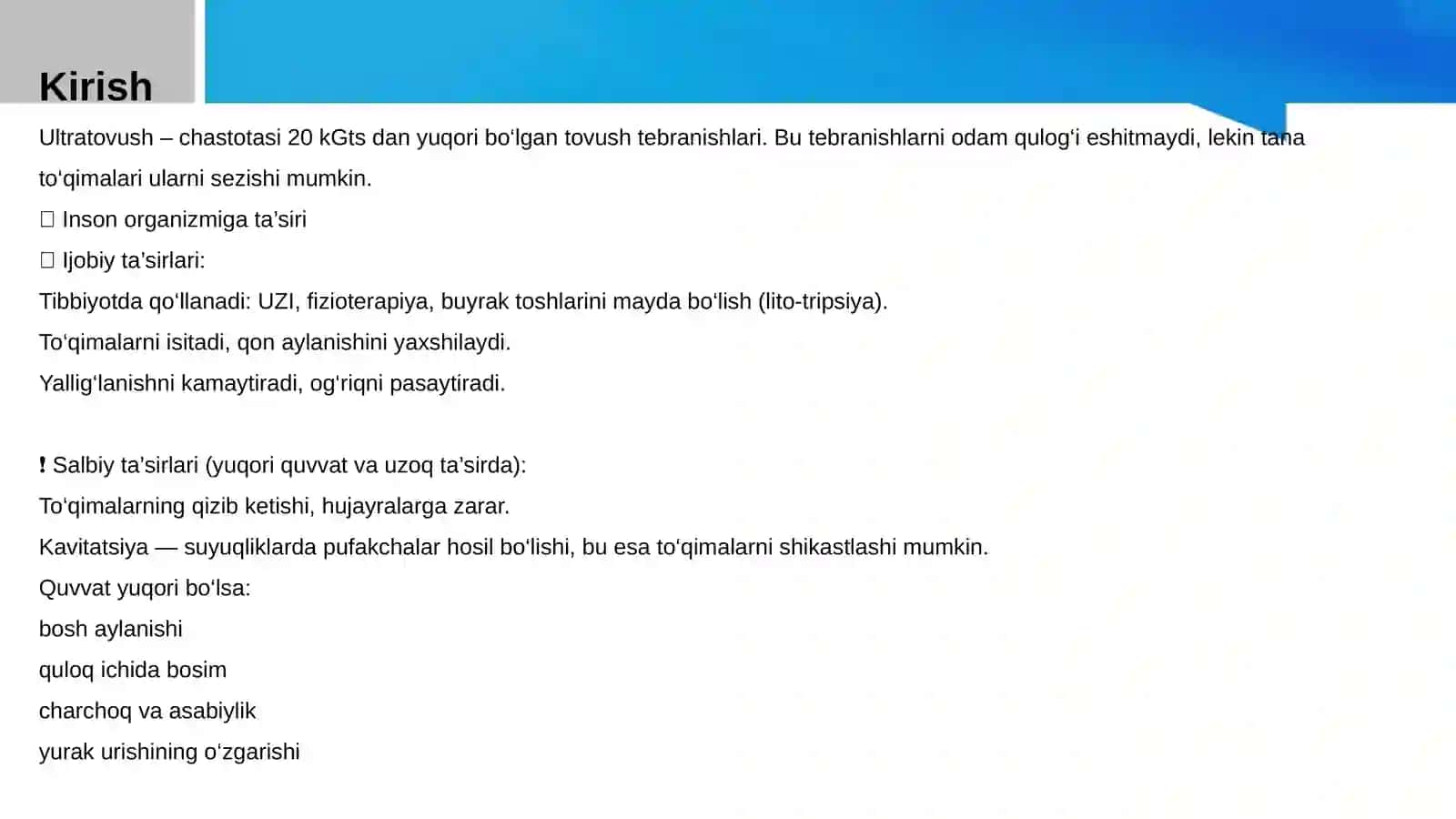 Kirish

Ultratovush – chastotasi 20 kGts dan yuqori boʻlgan tovush tebranishlari. Bu tebranishlarni odam qulogʻi eshitmaydi, lekin tana toʻqimalari ularni sezishi mumkin.

□ Inson organizmiga ta’siri

□ Ijobiy ta’sirlari:

Tibbiyotda qoʻllanadi: UZI, fizioterapiya, buyrak toshlarini mayda boʻlish (lito-tripsiya).

Toʻqimalarni isitadi, qon aylanishini yaxshilaydi.

Yalligʻlanishni kamaytiradi, ogʻriqni pasaytiradi.

! Salbiy ta’sirlari (yuqori quvvat va uzoq ta’sirda):

Toʻqimalarning qizib ketishi, hujayralarga zarar.

Kavitatsiya — suyuqliklarda pufakchalar hosil boʻlishi, bu esa toʻqimalarni shikastlashi mumkin.

Quvvat yuqori boʻlsa:

bosh aylanishi

quloq ichida bosim

charchoq va asabiylik

yurak urishining oʻzgarishi